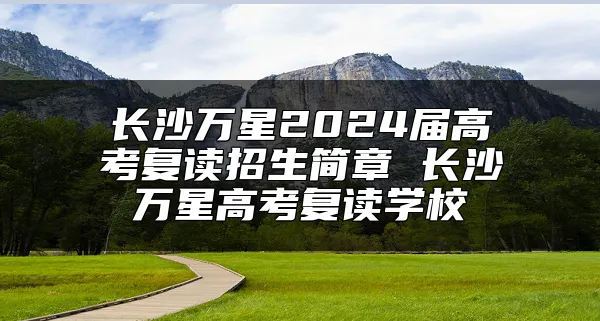 长沙万星2024届高考复读招生简章 长沙万星高考复读学校